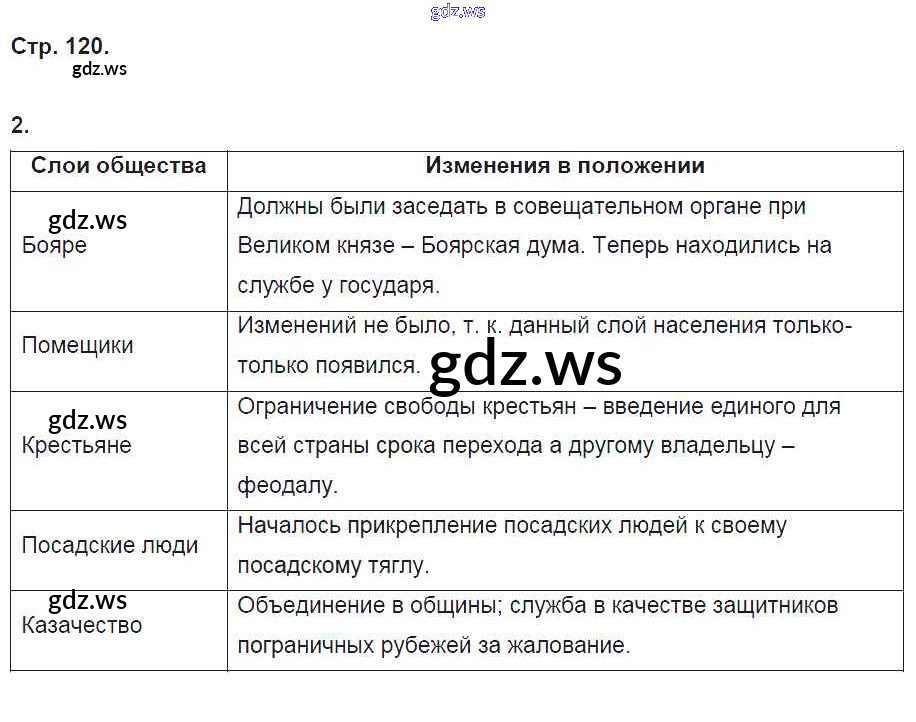 gdz.ws

Стр. 120.
gdz.ws

2.

| Слои общества | Изменения в положении |
|---|---|
| gdz.ws Бояре | Должны были заседать в совещательном органе при Великом князе – Боярская дума. Теперь находились на службе у государя. |
| Помещики | Изменений не было, т. к. данный слой населения только-только появился. gdz.ws |
| gdz.ws Крестьяне | Ограничение свободы крестьян – введение единого для всей страны срока перехода а другому владельцу – феодалу. |
| Посадские люди | Началось прикрепление посадских людей к своему посадскому тяглу. |
| gdz.ws Казачество | Объединение в общины; служба в качестве защитников пограничных рубежей за жалование. |